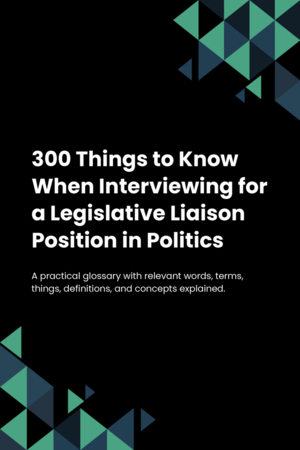 300 Things to Know When Interviewing for a Legislative Liaison Position in Politics

A practical glossary with relevant words, terms, things, definitions, and concepts explained.